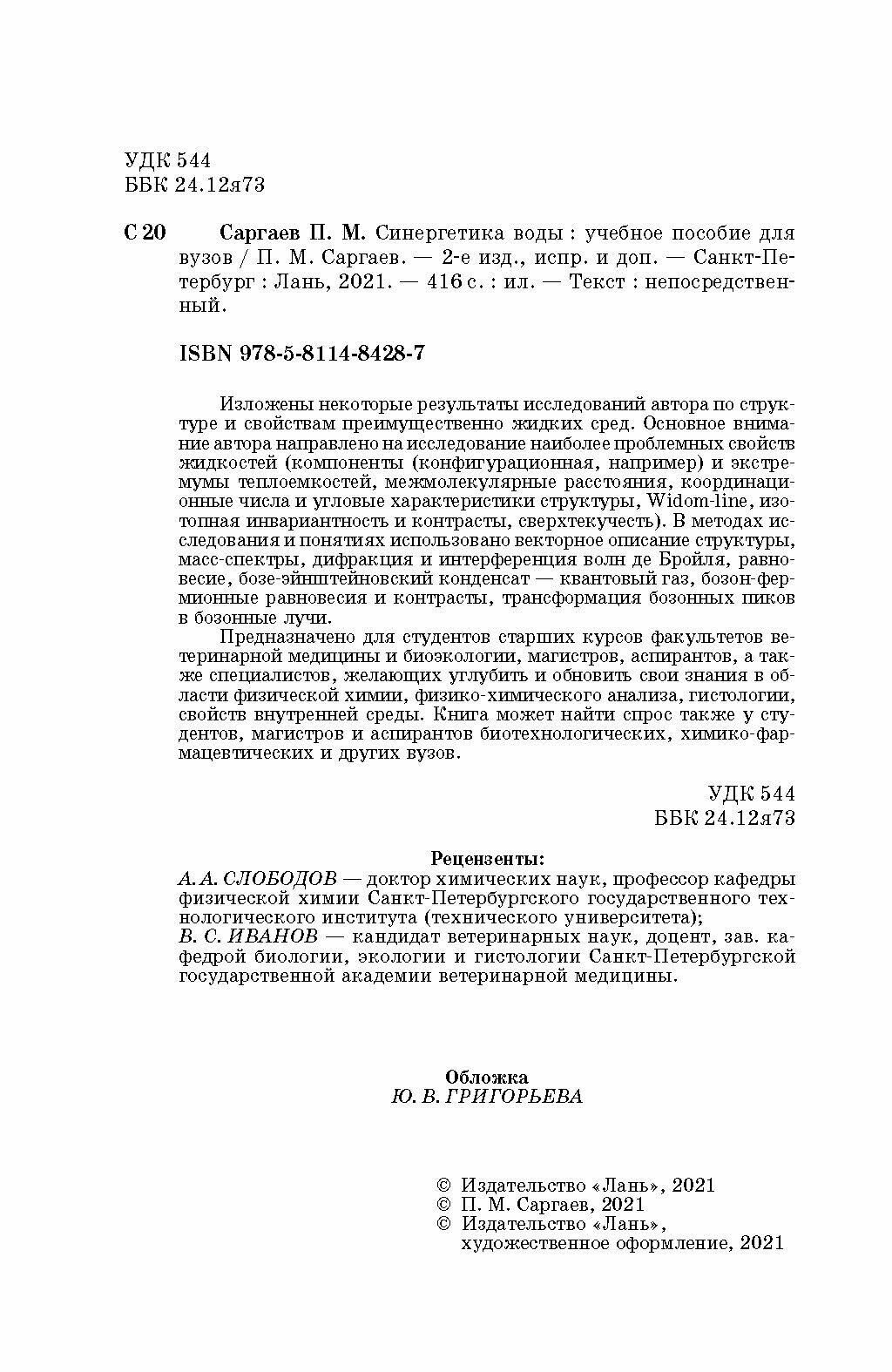 УДК 544
ББК 24.12я73

С 20 Саргаев П. М. Синергетика воды : учебное пособие для вузов / П. М. Саргаев. — 2-е изд., испр. и доп. — Санкт-Петербург : Лань, 2021. — 416 с. : ил. — Текст : непосредственный.

ISBN 978-5-8114-8428-7

Изложены некоторые результаты исследований автора по структуре и свойствам преимущественно жидких сред. Основное внимание автора направлено на исследование наиболее проблемных свойств жидкостей (компоненты (конфигурационная, например) и экстремумы теплоемкостей, межмолекулярные расстояния, координационные числа и угловые характеристики структуры, Widom-line, изотопная инвариантность и контрасты, сверхтекучесть). В методах исследования и понятиях использовано векторное описание структуры, масс-спектры, дифракция и интерференция волн де Бройля, равновесие, бозе-эйнштейновский конденсат — квантовый газ, бозон-фермионные равновесия и контрасты, трансформация бозонных пиков в бозонные лучи.

Предназначено для студентов старших курсов факультетов ветеринарной медицины и биоэкологии, магистров, аспирантов, а также специалистов, желающих углубить и обновить свои знания в области физической химии, физико-химического анализа, гистологии, свойств внутренней среды. Книга может найти спрос также у студентов, магистров и аспирантов биотехнологических, химико-фармацевтических и других вузов.

УДК 544
ББК 24.12я73

Рецензенты:
А. А. СЛОБОДОВ — доктор химических наук, профессор кафедры физической химии Санкт-Петербургского государственного технологического института (технического университета);
В. С. ИВАНОВ — кандидат ветеринарных наук, доцент, зав. кафедрой биологии, экологии и гистологии Санкт-Петербургской государственной академии ветеринарной медицины.

Обложка
Ю. В. ГРИГОРЬЕВА

© Издательство «Лань», 2021
© П. М. Саргаев, 2021
© Издательство «Лань», художественное оформление, 2021